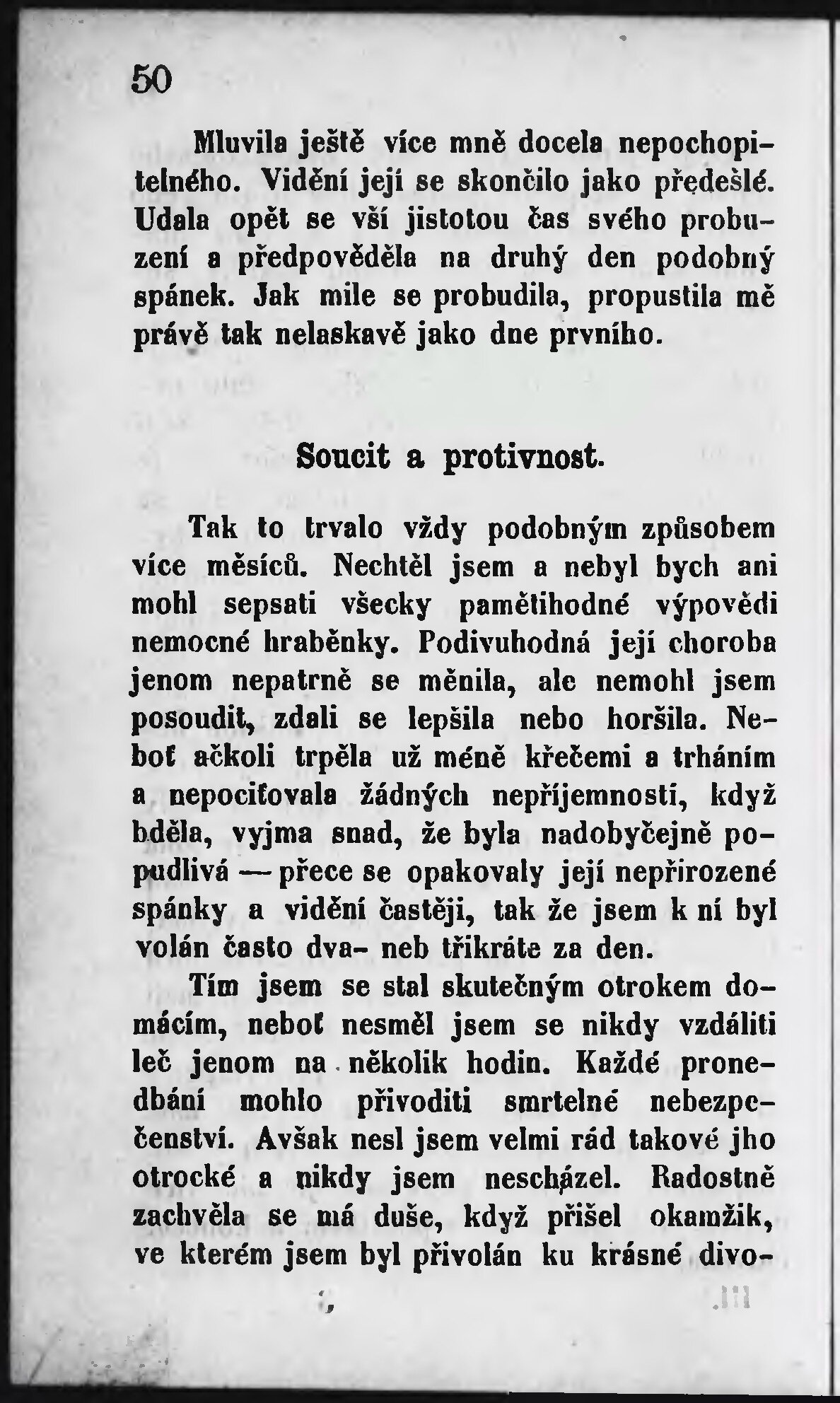 50

Mluvila ještě více mně docela nepochopitelného. Vidění její se skončilo jako předešlé. Udala opět se vší jistotou čas svého probuzení a předpověděla na druhý den podobný spánek. Jak mile se probudila, propustila mě právě tak nelaskavě jako dne prvního.

Soucit a protivnost.

Tak to trvalo vždy podobným způsobem více měsíců. Nechtěl jsem a nebyl bych ani mohl sepsati všecky pamětihodné výpovědi nemocné hraběnky. Podivuhodná její choroba jenom nepatrně se měnila, ale nemohl jsem posoudit, zdali se lepšila nebo horšila. Neboť ačkoli trpěla už méně křečemi a trháním a nepociťovala žádných nepříjemností, když bděla, vyjma snad, že byla nadobyčejně popudlivá — přece se opakovaly její nepřirozené spánky a vidění častěji, tak že jsem k ní byl volán často dva- neb třikráte za den.

Tím jsem se stal skutečným otrokem domácím, neboť nesměl jsem se nikdy vzdáliti leč jenom na několik hodin. Každé pronedbání mohlo přivoditi smrtelné nebezpečenství. Avšak nesl jsem velmi rád takové jho otrocké a nikdy jsem nescházel. Radostně zachvěla se má duše, když přišel okamžik, ve kterém jsem byl přivolán ku krásné divo-